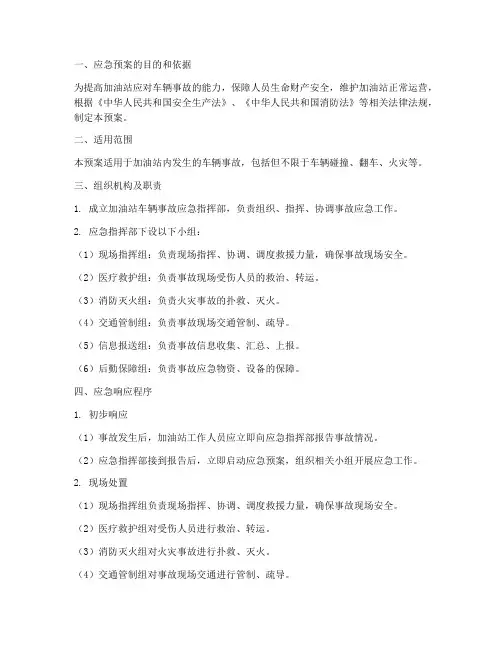 一、应急预案的目的和依据

为提高加油站应对车辆事故的能力，保障人员生命财产安全，维护加油站正常运营，根据《中华人民共和国安全生产法》、《中华人民共和国消防法》等相关法律法规，制定本预案。

二、适用范围

本预案适用于加油站内发生的车辆事故，包括但不限于车辆碰撞、翻车、火灾等。

三、组织机构及职责

1. 成立加油站车辆事故应急指挥部，负责组织、指挥、协调事故应急工作。

2. 应急指挥部下设以下小组：

（1）现场指挥组：负责现场指挥、协调、调度救援力量，确保事故现场安全。

（2）医疗救护组：负责事故现场受伤人员的救治、转运。

（3）消防灭火组：负责火灾事故的扑救、灭火。

（4）交通管制组：负责事故现场交通管制、疏导。

（5）信息报送组：负责事故信息收集、汇总、上报。

（6）后勤保障组：负责事故应急物资、设备的保障。

四、应急响应程序

1. 初步响应

（1）事故发生后，加油站工作人员应立即向应急指挥部报告事故情况。

（2）应急指挥部接到报告后，立即启动应急预案，组织相关小组开展应急工作。

2. 现场处置

（1）现场指挥组负责现场指挥、协调、调度救援力量，确保事故现场安全。

（2）医疗救护组对受伤人员进行救治、转运。

（3）消防灭火组对火灾事故进行扑救、灭火。

（4）交通管制组对事故现场交通进行管制、疏导。